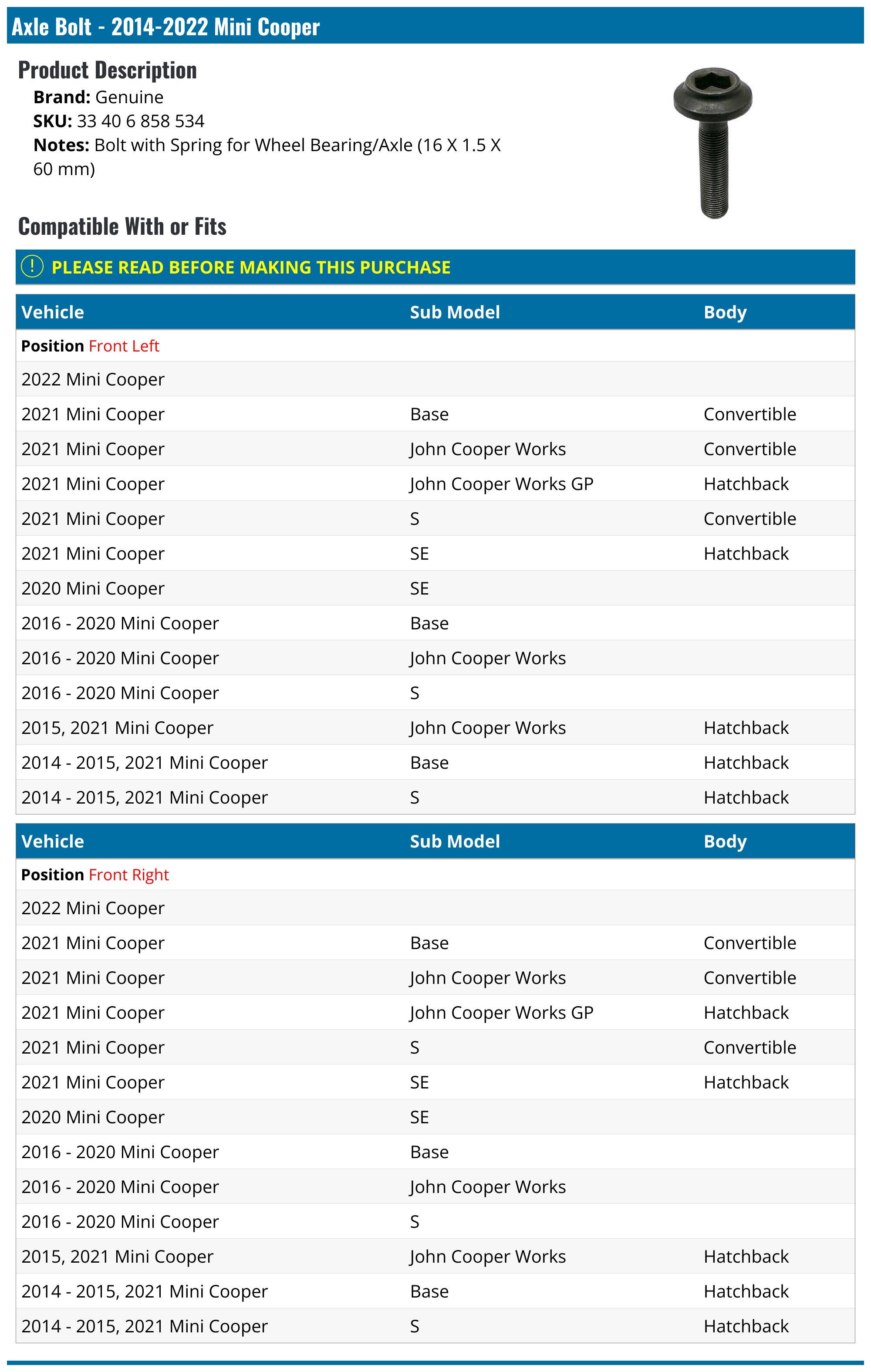 Axle Bolt - 2014-2022 Mini Cooper

Product Description

Brand: Genuine
SKU: 33 40 6 858 534
Notes: Bolt with Spring for Wheel Bearing/Axle (16 X 1.5 X 60 mm)

Compatible With or Fits

! PLEASE READ BEFORE MAKING THIS PURCHASE

| Vehicle | Sub Model | Body |
|---|---|---|
| Position Front Left | | |
| 2022 Mini Cooper | | |
| 2021 Mini Cooper | Base | Convertible |
| 2021 Mini Cooper | John Cooper Works | Convertible |
| 2021 Mini Cooper | John Cooper Works GP | Hatchback |
| 2021 Mini Cooper | S | Convertible |
| 2021 Mini Cooper | SE | Hatchback |
| 2020 Mini Cooper | SE | |
| 2016 - 2020 Mini Cooper | Base | |
| 2016 - 2020 Mini Cooper | John Cooper Works | |
| 2016 - 2020 Mini Cooper | S | |
| 2015, 2021 Mini Cooper | John Cooper Works | Hatchback |
| 2014 - 2015, 2021 Mini Cooper | Base | Hatchback |
| 2014 - 2015, 2021 Mini Cooper | S | Hatchback |

| Vehicle | Sub Model | Body |
|---|---|---|
| Position Front Right | | |
| 2022 Mini Cooper | | |
| 2021 Mini Cooper | Base | Convertible |
| 2021 Mini Cooper | John Cooper Works | Convertible |
| 2021 Mini Cooper | John Cooper Works GP | Hatchback |
| 2021 Mini Cooper | S | Convertible |
| 2021 Mini Cooper | SE | Hatchback |
| 2020 Mini Cooper | SE | |
| 2016 - 2020 Mini Cooper | Base | |
| 2016 - 2020 Mini Cooper | John Cooper Works | |
| 2016 - 2020 Mini Cooper | S | |
| 2015, 2021 Mini Cooper | John Cooper Works | Hatchback |
| 2014 - 2015, 2021 Mini Cooper | Base | Hatchback |
| 2014 - 2015, 2021 Mini Cooper | S | Hatchback |